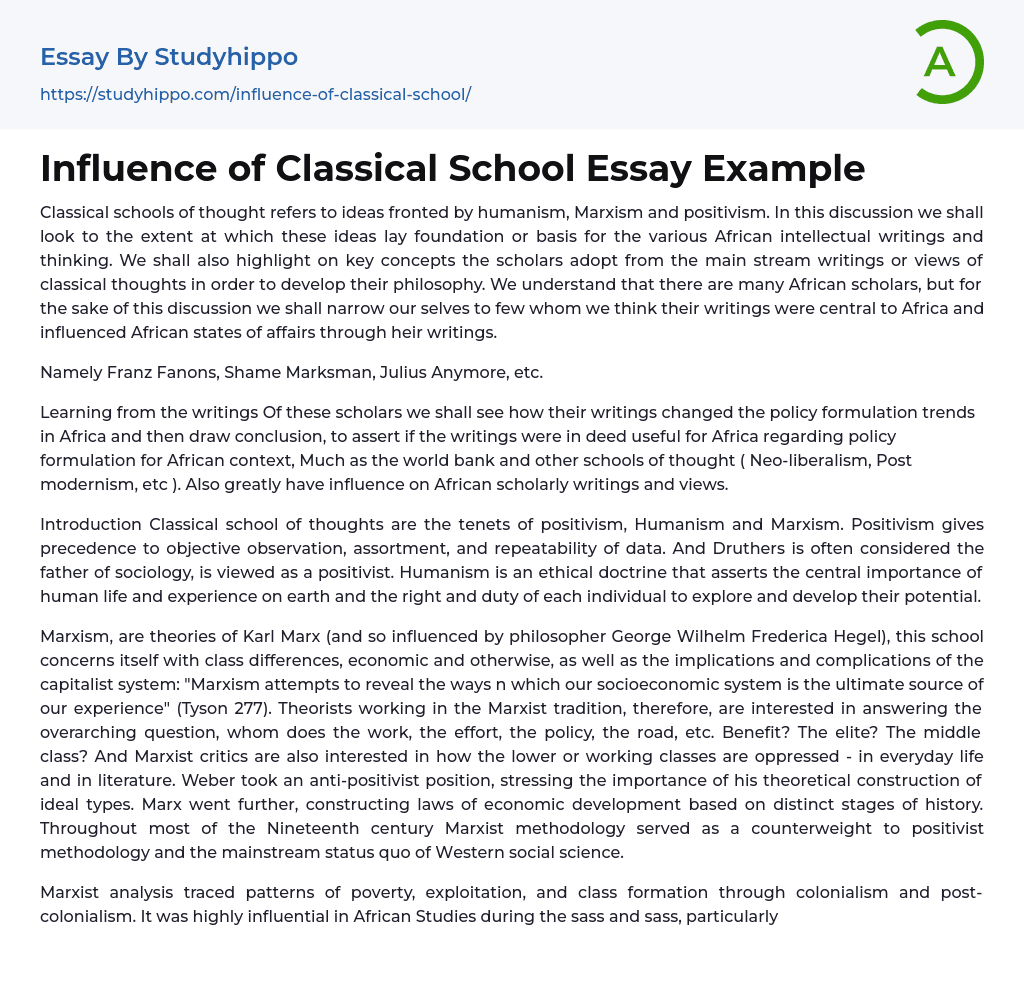 Essay By Studyhippo

https://studyhippo.com/influence-of-classical-school/

A

Influence of Classical School Essay Example

Classical schools of thought refers to ideas fronted by humanism, Marxism and positivism. In this discussion we shall look to the extent at which these ideas lay foundation or basis for the various African intellectual writings and thinking. We shall also highlight on key concepts the scholars adopt from the main stream writings or views of classical thoughts in order to develop their philosophy. We understand that there are many African scholars, but for the sake of this discussion we shall narrow our selves to few whom we think their writings were central to Africa and influenced African states of affairs through heir writings.

Namely Franz Fanons, Shame Marksman, Julius Anymore, etc.

Learning from the writings Of these scholars we shall see how their writings changed the policy formulation trends in Africa and then draw conclusion, to assert if the writings were in deed useful for Africa regarding policy formulation for African context, Much as the world bank and other schools of thought ( Neo-liberalism, Post modernism, etc ). Also greatly have influence on African scholarly writings and views.

Introduction Classical school of thoughts are the tenets of positivism, Humanism and Marxism. Positivism gives precedence to objective observation, assortment, and repeatability of data. And Druthers is often considered the father of sociology, is viewed as a positivist. Humanism is an ethical doctrine that asserts the central importance of human life and experience on earth and the right and duty of each individual to explore and develop their potential.

Marxism, are theories of Karl Marx (and so influenced by philosopher George Wilhelm Frederica Hegel), this school concerns itself with class differences, economic and otherwise, as well as the implications and complications of the capitalist system: "Marxism attempts to reveal the ways n which our socioeconomic system is the ultimate source of our experience" (Tyson 277). Theorists working in the Marxist tradition, therefore, are interested in answering the overarching question, whom does the work, the effort, the policy, the road, etc. Benefit? The elite? The middle class? And Marxist critics are also interested in how the lower or working classes are oppressed - in everyday life and in literature. Weber took an anti-positivist position, stressing the importance of his theoretical construction of ideal types. Marx went further, constructing laws of economic development based on distinct stages of history. Throughout most of the Nineteenth century Marxist methodology served as a counterweight to positivist methodology and the mainstream status quo of Western social science.

Marxist analysis traced patterns of poverty, exploitation, and class formation through colonialism and post-colonialism. It was highly influential in African Studies during the sass and sass, particularly